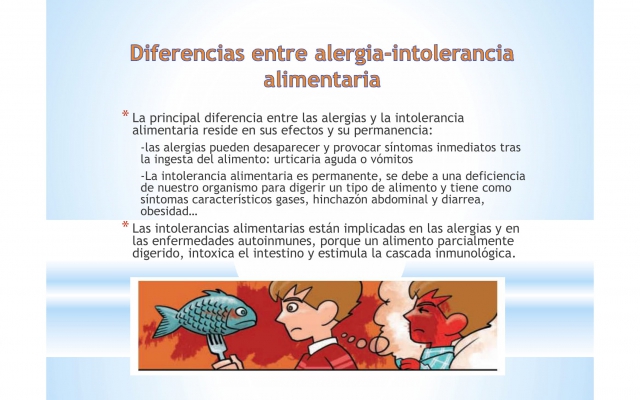 Diferencias entre alergia-intolerancia alimentaria

* La principal diferencia entre las alergias y la intolerancia alimentaria reside en sus efectos y su permanencia:

-las alergias pueden desaparecer y provocar síntomas inmediatos tras la ingesta del alimento: urticaria aguda o vómitos

-La intolerancia alimentaria es permanente, se debe a una deficiencia de nuestro organismo para digerir un tipo de alimento y tiene como síntomas característicos gases, hinchazón abdominal y diarrea, obesidad…

* Las intolerancias alimentarias están implicadas en las alergias y en las enfermedades autoinmunes, porque un alimento parcialmente digerido, intoxica el intestino y estimula la cascada inmunológica.